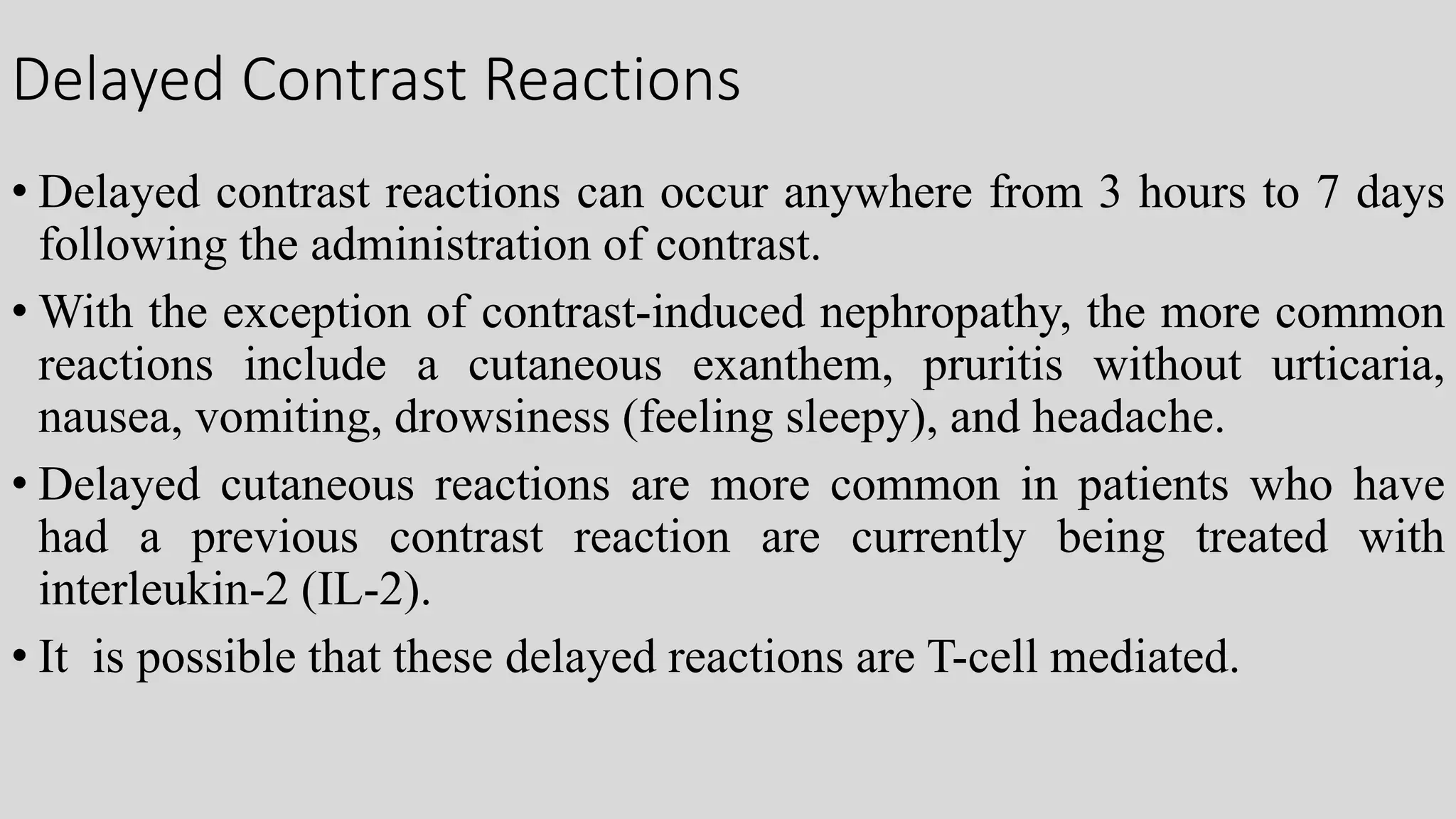 Delayed Contrast Reactions

• Delayed contrast reactions can occur anywhere from 3 hours to 7 days following the administration of contrast.

• With the exception of contrast-induced nephropathy, the more common reactions include a cutaneous exanthem, pruritis without urticaria, nausea, vomiting, drowsiness (feeling sleepy), and headache.

• Delayed cutaneous reactions are more common in patients who have had a previous contrast reaction are currently being treated with interleukin-2 (IL-2).

• It  is possible that these delayed reactions are T-cell mediated.